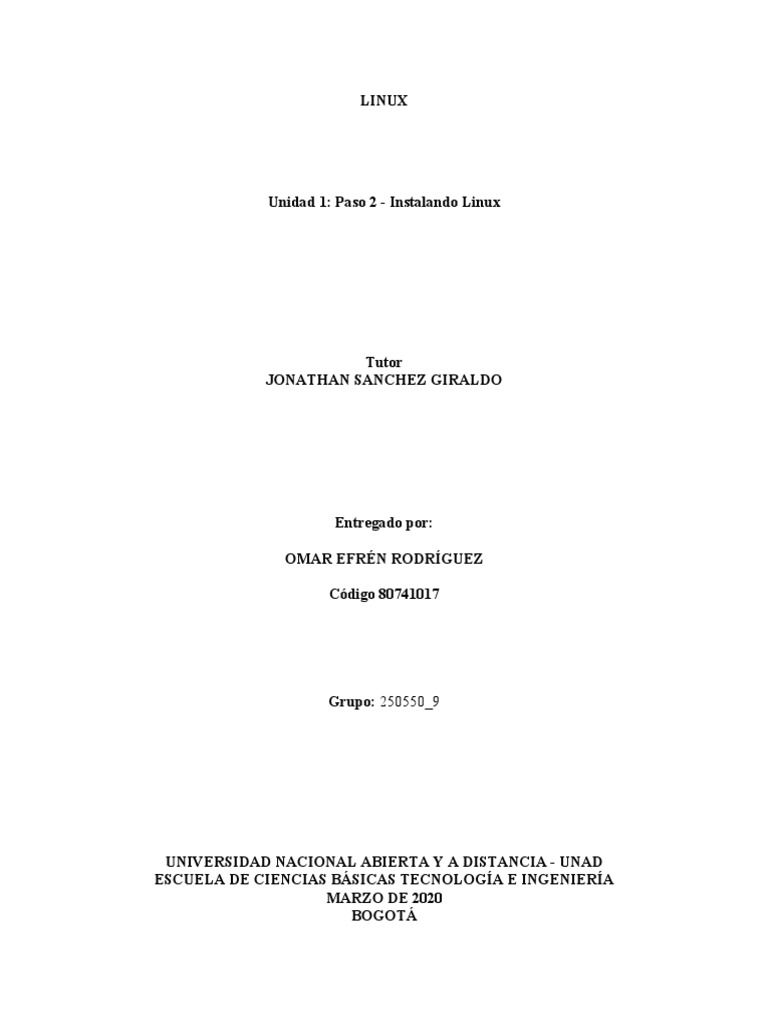 LINUX

Unidad 1: Paso 2 - Instalando Linux

Tutor
JONATHAN SANCHEZ GIRALDO

Entregado por:

OMAR EFRÉN RODRÍGUEZ

Código 80741017

Grupo: 250550_9

UNIVERSIDAD NACIONAL ABIERTA Y A DISTANCIA - UNAD
ESCUELA DE CIENCIAS BÁSICAS TECNOLOGÍA E INGENIERÍA
MARZO DE 2020
BOGOTÁ